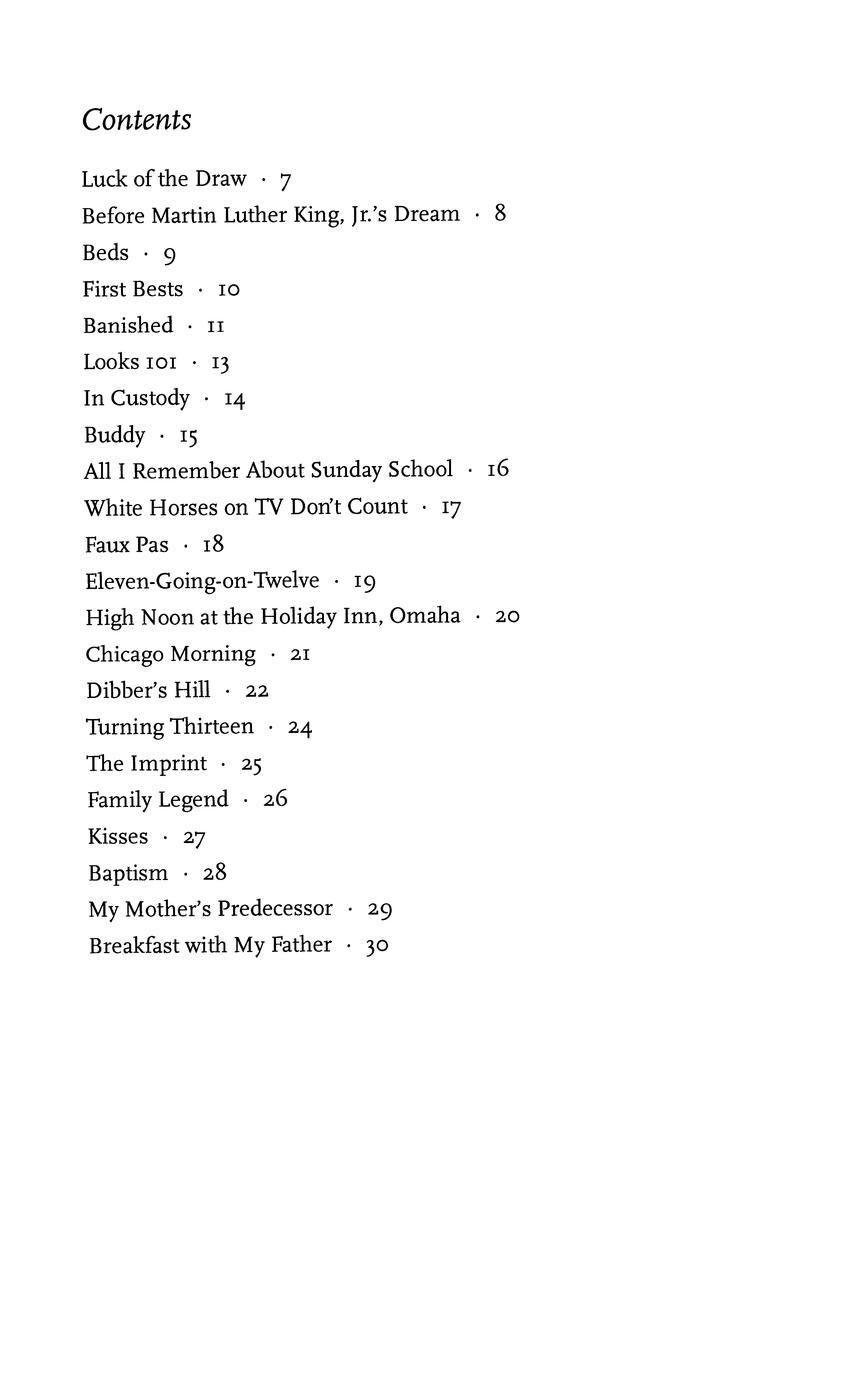 Contents

Luck of the Draw · 7
Before Martin Luther King, Jr.'s Dream · 8
Beds · 9
First Bests · 10
Banished · 11
Looks 101 · 13
In Custody · 14
Buddy · 15
All I Remember About Sunday School · 16
White Horses on TV Don't Count · 17
Faux Pas · 18
Eleven-Going-on-Twelve · 19
High Noon at the Holiday Inn, Omaha · 20
Chicago Morning · 21
Dibber's Hill · 22
Turning Thirteen · 24
The Imprint · 25
Family Legend · 26
Kisses · 27
Baptism · 28
My Mother's Predecessor · 29
Breakfast with My Father · 30